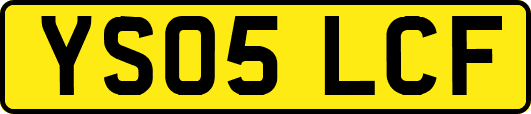 YS05 LCF